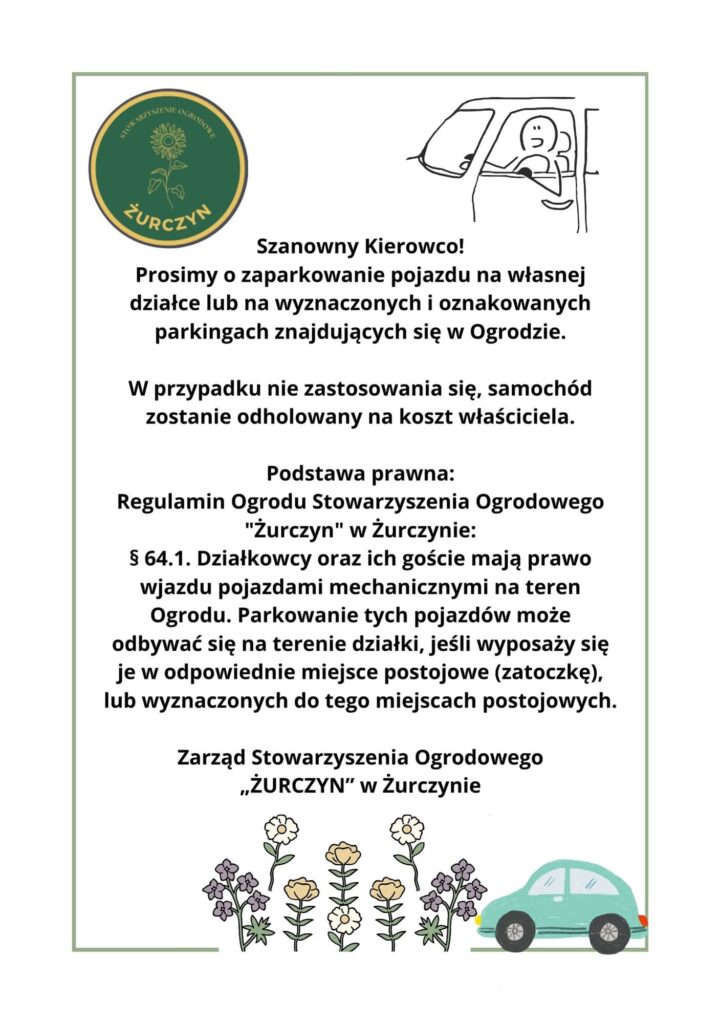 STOWARZYSZENIE OGRODOWE
ŻURCZYN

Szanowny Kierowco!
Prosimy o zaparkowanie pojazdu na własnej działce lub na wyznaczonych i oznakowanych parkingach znajdujących się w Ogrodzie.

W przypadku nie zastosowania się, samochód zostanie odholowany na koszt właściciela.

Podstawa prawna:
Regulamin Ogrodu Stowarzyszenia Ogrodowego "Żurczyn" w Żurczynie:
§ 64.1. Działkowcy oraz ich goście mają prawo wjazdu pojazdami mechanicznymi na teren Ogrodu. Parkowanie tych pojazdów może odbywać się na terenie działki, jeśli wyposaży się je w odpowiednie miejsce postojowe (zatoczkę), lub wyznaczonych do tego miejscach postojowych.

Zarząd Stowarzyszenia Ogrodowego „ŻURCZYN" w Żurczynie